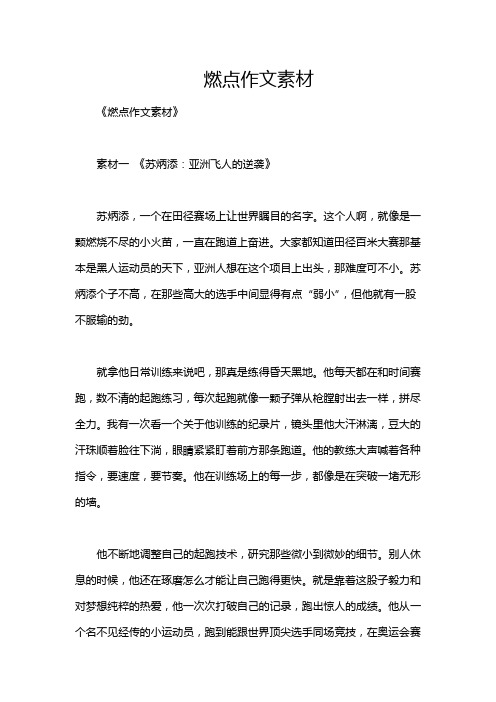 燃点作文素材

《燃点作文素材》

素材一 《苏炳添：亚洲飞人的逆袭》

苏炳添，一个在田径赛场上让世界瞩目的名字。这个人啊，就像是一颗燃烧不尽的小火苗，一直在跑道上奋进。大家都知道田径百米大赛那基本是黑人运动员的天下，亚洲人想在这个项目上出头，那难度可不小。苏炳添个子不高，在那些高大的选手中间显得有点“弱小”，但他就有一股不服输的劲。

就拿他日常训练来说吧，那真是练得昏天黑地。他每天都在和时间赛跑，数不清的起跑练习，每次起跑就像一颗子弹从枪膛射出去一样，拼尽全力。我有一次看一个关于他训练的纪录片，镜头里他大汗淋漓，豆大的汗珠顺着脸往下淌，眼睛紧紧盯着前方那条跑道。他的教练大声喊着各种指令，要速度，要节奏。他在训练场上的每一步，都像是在突破一堵无形的墙。

他不断地调整自己的起跑技术，研究那些微小到微妙的细节。别人休息的时候，他还在琢磨怎么才能让自己跑得更快。就是靠着这股子毅力和对梦想纯粹的热爱，他一次次打破自己的记录，跑出惊人的成绩。他从一个名不见经传的小运动员，跑到能跟世界顶尖选手同场竞技，在奥运会赛